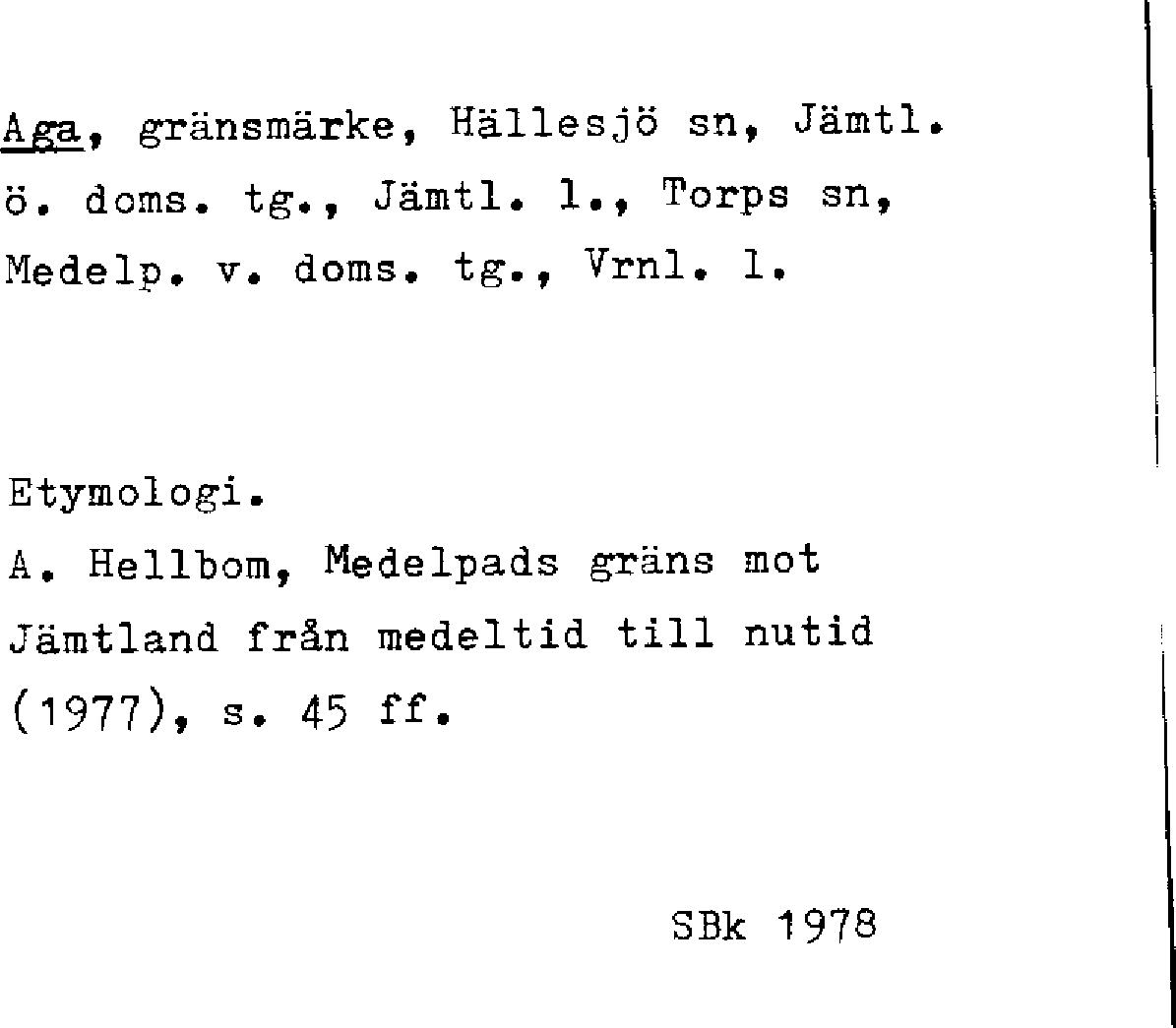 Aga, gränsmärke, Hällesjö sn, Jämtl. ö. doms. tg., Jämtl. l., Torps sn, Medelp. v. doms. tg., Vrnl. l.

Etymologi.
A. Hellbom, Medelpads gräns mot Jämtland från medeltid till nutid (1977), s. 45 ff.

SBk 1978